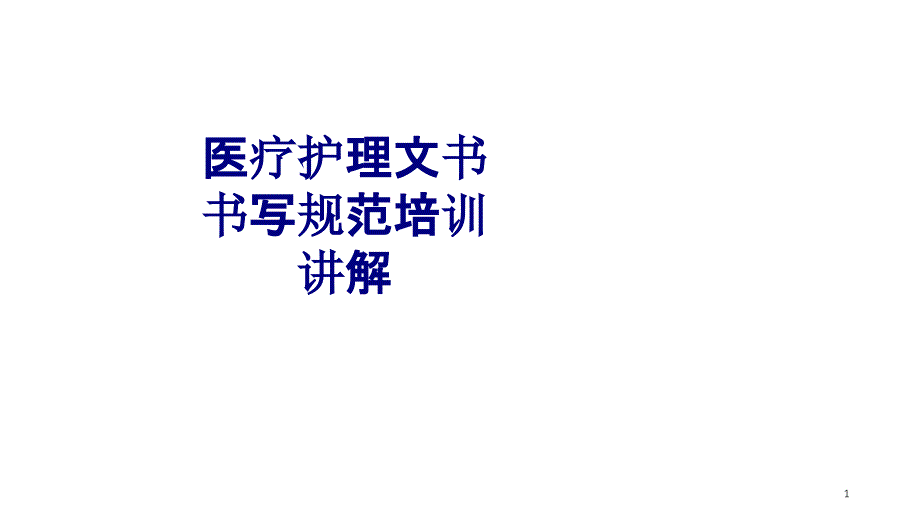 医疗护理文书书写规范培训讲解

1